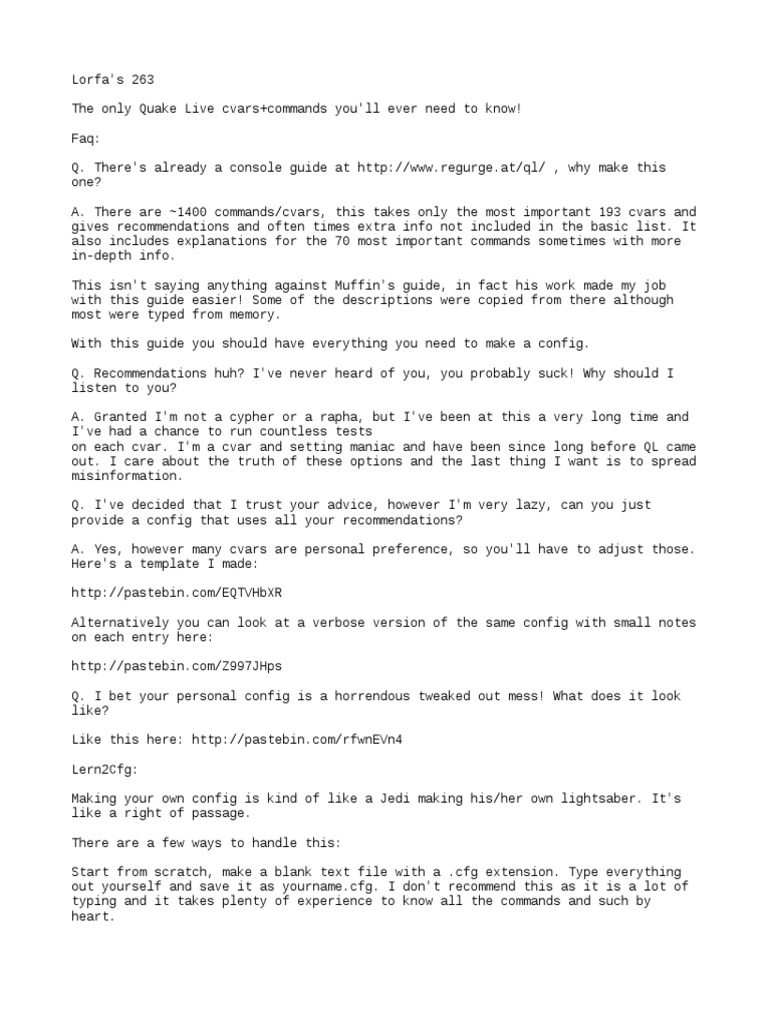 Lorfa's 263

The only Quake Live cvars+commands you'll ever need to know!

Faq:

Q. There's already a console guide at http://www.regurge.at/ql/ , why make this one?

A. There are ~1400 commands/cvars, this takes only the most important 193 cvars and gives recommendations and often times extra info not included in the basic list. It also includes explanations for the 70 most important commands sometimes with more in-depth info.

This isn't saying anything against Muffin's guide, in fact his work made my job with this guide easier! Some of the descriptions were copied from there although most were typed from memory.

With this guide you should have everything you need to make a config.

Q. Recommendations huh? I've never heard of you, you probably suck! Why should I listen to you?

A. Granted I'm not a cypher or a rapha, but I've been at this a very long time and I've had a chance to run countless tests
on each cvar. I'm a cvar and setting maniac and have been since long before QL came out. I care about the truth of these options and the last thing I want is to spread misinformation.

Q. I've decided that I trust your advice, however I'm very lazy, can you just provide a config that uses all your recommendations?

A. Yes, however many cvars are personal preference, so you'll have to adjust those. Here's a template I made:

http://pastebin.com/EQTVHbXR

Alternatively you can look at a verbose version of the same config with small notes on each entry here:

http://pastebin.com/Z997JHps

Q. I bet your personal config is a horrendous tweaked out mess! What does it look like?

Like this here: http://pastebin.com/rfwnEVn4

Lern2Cfg:

Making your own config is kind of like a Jedi making his/her own lightsaber. It's like a right of passage.

There are a few ways to handle this:

Start from scratch, make a blank text file with a .cfg extension. Type everything out yourself and save it as yourname.cfg. I don't recommend this as it is a lot of typing and it takes plenty of experience to know all the commands and such by heart.